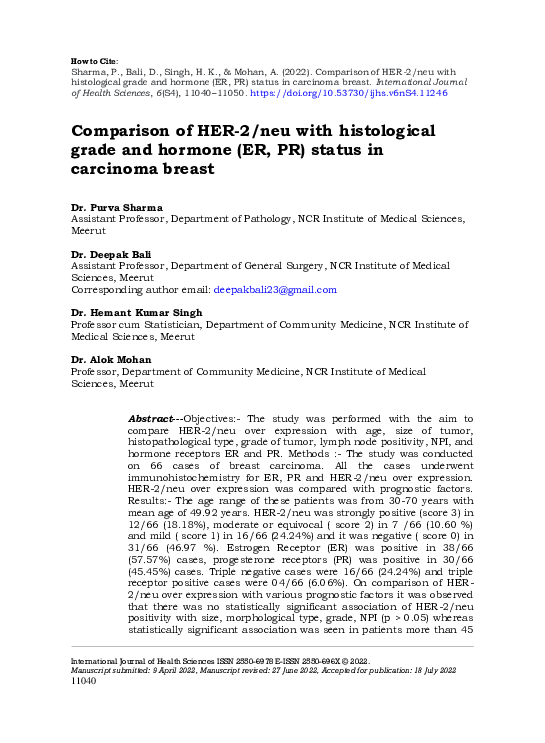 How to Cite:
Sharma, P., Bali, D., Singh, H. K., & Mohan, A. (2022). Comparison of HER-2/neu with histological grade and hormone (ER, PR) status in carcinoma breast. International Journal of Health Sciences, 6(S4), 11040–11050. https://doi.org/10.53730/ijhs.v6nS4.11246

Comparison of HER-2/neu with histological grade and hormone (ER, PR) status in carcinoma breast

Dr. Purva Sharma
Assistant Professor, Department of Pathology, NCR Institute of Medical Sciences, Meerut

Dr. Deepak Bali
Assistant Professor, Department of General Surgery, NCR Institute of Medical Sciences, Meerut
Corresponding author email: deepakbali23@gmail.com

Dr. Hemant Kumar Singh
Professor cum Statistician, Department of Community Medicine, NCR Institute of Medical Sciences, Meerut

Dr. Alok Mohan
Professor, Department of Community Medicine, NCR Institute of Medical Sciences, Meerut

Abstract---Objectives:- The study was performed with the aim to compare HER-2/neu over expression with age, size of tumor, histopathological type, grade of tumor, lymph node positivity, NPI, and hormone receptors ER and PR. Methods :- The study was conducted on 66 cases of breast carcinoma. All the cases underwent immunohistochemistry for ER, PR and HER-2/neu over expression. HER-2/neu over expression was compared with prognostic factors. Results:- The age range of these patients was from 30-70 years with mean age of 49.92 years. HER-2/neu was strongly positive (score 3) in 12/66 (18.18%), moderate or equivocal ( score 2) in 7 /66 (10.60 %) and mild ( score 1) in 16/66 (24.24%) and it was negative ( score 0) in 31/66 (46.97 %). Estrogen Receptor (ER) was positive in 38/66 (57.57%) cases, progesterone receptors (PR) was positive in 30/66 (45.45%) cases. Triple negative cases were 16/66 (24.24%) and triple receptor positive cases were 04/66 (6.06%). On comparison of HER-2/neu over expression with various prognostic factors it was observed that there was no statistically significant association of HER-2/neu positivity with size, morphological type, grade, NPI (p > 0.05) whereas statistically significant association was seen in patients more than 45

International Journal of Health Sciences ISSN 2550-6978 E-ISSN 2550-696X © 2022.
Manuscript submitted: 9 April 2022, Manuscript revised: 27 June 2022, Accepted for publication: 18 July 2022
11040